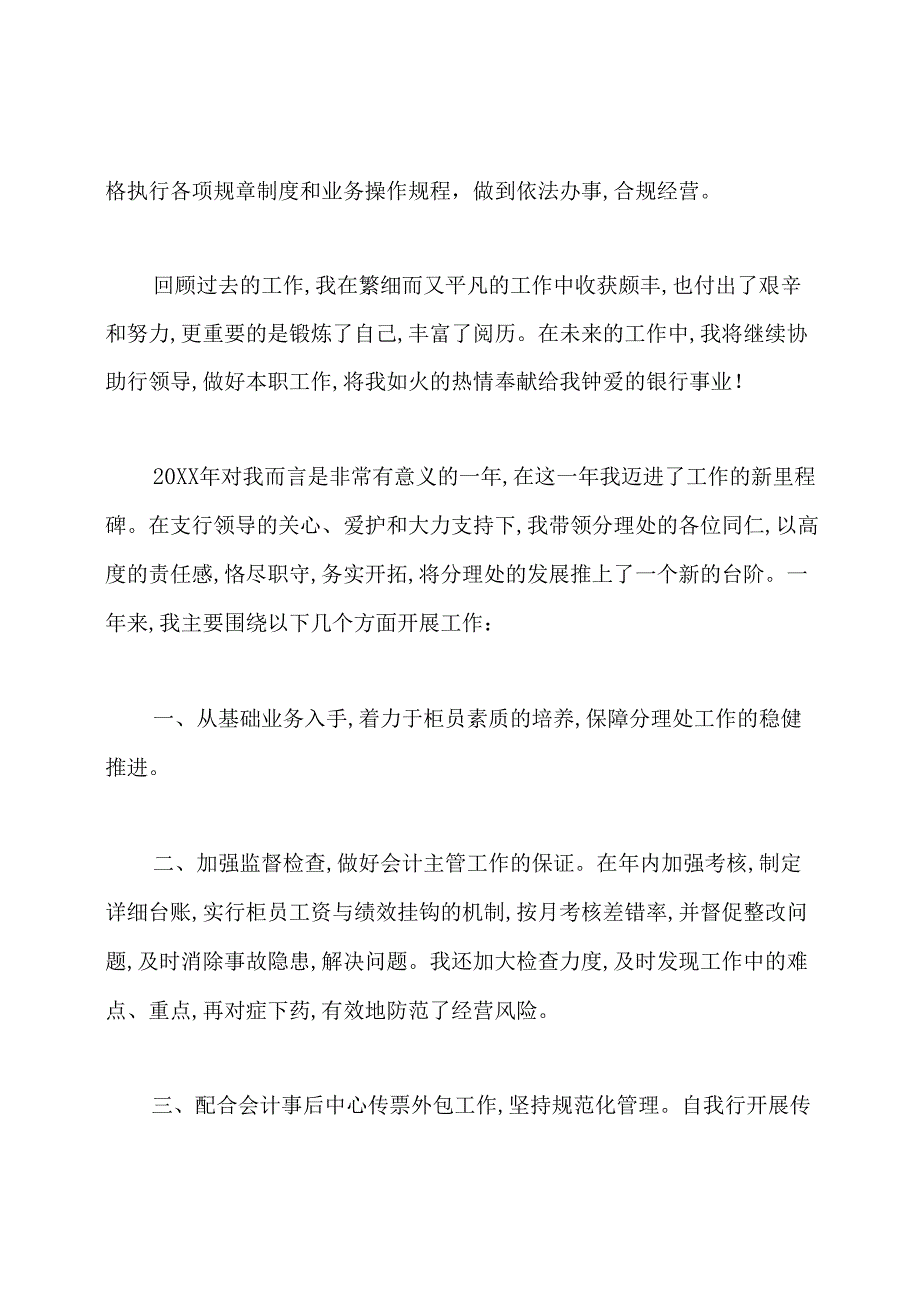 格执行各项规章制度和业务操作规程，做到依法办事，合规经营。

回顾过去的工作，我在繁细而又平凡的工作中收获颇丰，也付出了艰辛和努力，更重要的是锻炼了自己，丰富了阅历。在未来的工作中，我将继续协助行领导，做好本职工作，将我如火的热情奉献给我钟爱的银行事业！

20XX年对我而言是非常有意义的一年，在这一年我迈进了工作的新里程碑。在支行领导的关心、爱护和大力支持下，我带领分理处的各位同仁，以高度的责任感，恪尽职守，务实开拓，将分理处的发展推上了一个新的台阶。一年来，我主要围绕以下几个方面开展工作：

一、从基础业务入手，着力于柜员素质的培养，保障分理处工作的稳健推进。

二、加强监督检查，做好会计主管工作的保证。在年内加强考核，制定详细台账，实行柜员工资与绩效挂钩的机制，按月考核差错率，并督促整改问题，及时消除事故隐患，解决问题。我还加大检查力度，及时发现工作中的难点、重点，再对症下药，有效地防范了经营风险。

三、配合会计事后中心传票外包工作，坚持规范化管理。自我行开展传